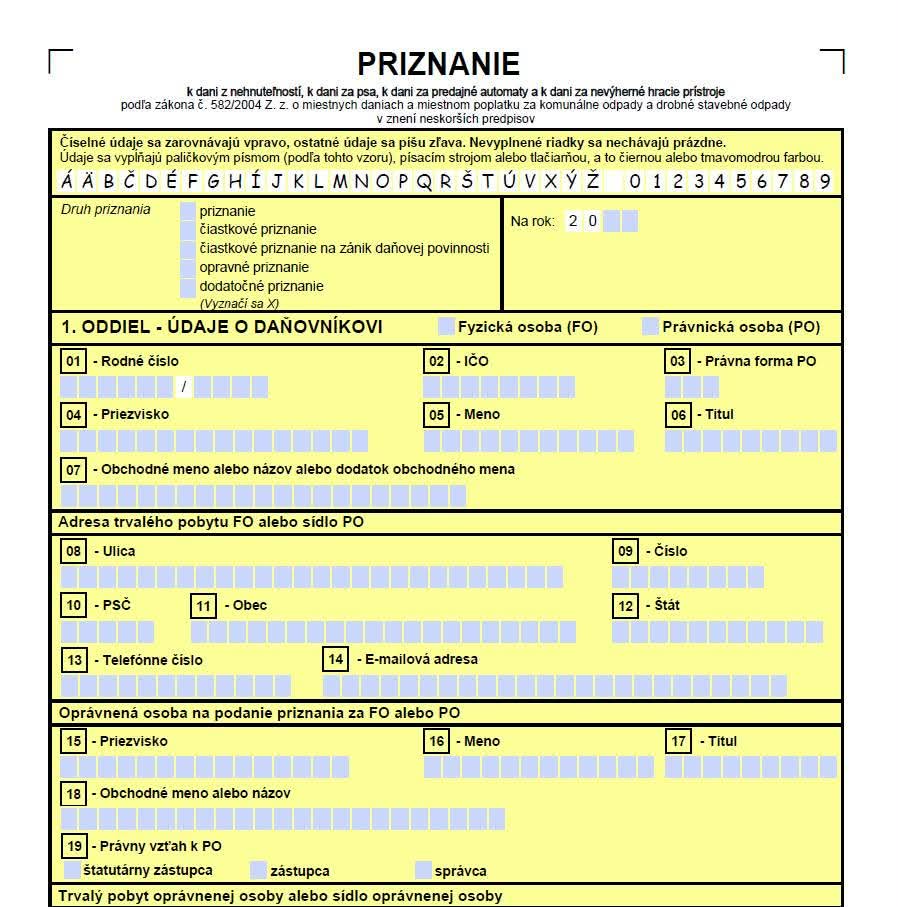 PRIZNANIE

k dani z nehnuteľností, k dani za psa, k dani za predajné automaty a k dani za nevýherné hracie prístroje
podľa zákona č. 582/2004 Z. z. o miestnych daniach a miestnom poplatku za komunálne odpady a drobné stavebné odpady
v znení neskorších predpisov

Číselné údaje sa zarovnávajú vpravo, ostatné údaje sa píšu zľava. Nevyplnené riadky sa nechávajú prázdne.
Údaje sa vypĺňajú paličkovým písmom (podľa tohto vzoru), písacím strojom alebo tlačiarňou, a to čiernou alebo tmavomodrou farbou.

Á Ä B Č D É F G H Í J K L M N O P Q R Š T Ú V X Ý Ž 0 1 2 3 4 5 6 7 8 9

Druh priznania
priznanie
čiastkové priznanie
čiastkové priznanie na zánik daňovej povinnosti
opravné priznanie
dodatočné priznanie
(Vyznačí sa X)

Na rok: 2 0

1. ODDIEL - ÚDAJE O DAŇOVNÍKOVI
Fyzická osoba (FO)
Právnická osoba (PO)

01 - Rodné číslo
/
02 - IČO
03 - Právna forma PO
04 - Priezvisko
05 - Meno
06 - Titul
07 - Obchodné meno alebo názov alebo dodatok obchodného mena

Adresa trvalého pobytu FO alebo sídlo PO

08 - Ulica
09 - Číslo
10 - PSČ
11 - Obec
12 - Štát
13 - Telefónne číslo
14 - E-mailová adresa

Oprávnená osoba na podanie priznania za FO alebo PO

15 - Priezvisko
16 - Meno
17 - Titul
18 - Obchodné meno alebo názov
19 - Právny vzťah k PO
štatutárny zástupca
zástupca
správca

Trvalý pobyt oprávnenej osoby alebo sídlo oprávnenej osoby